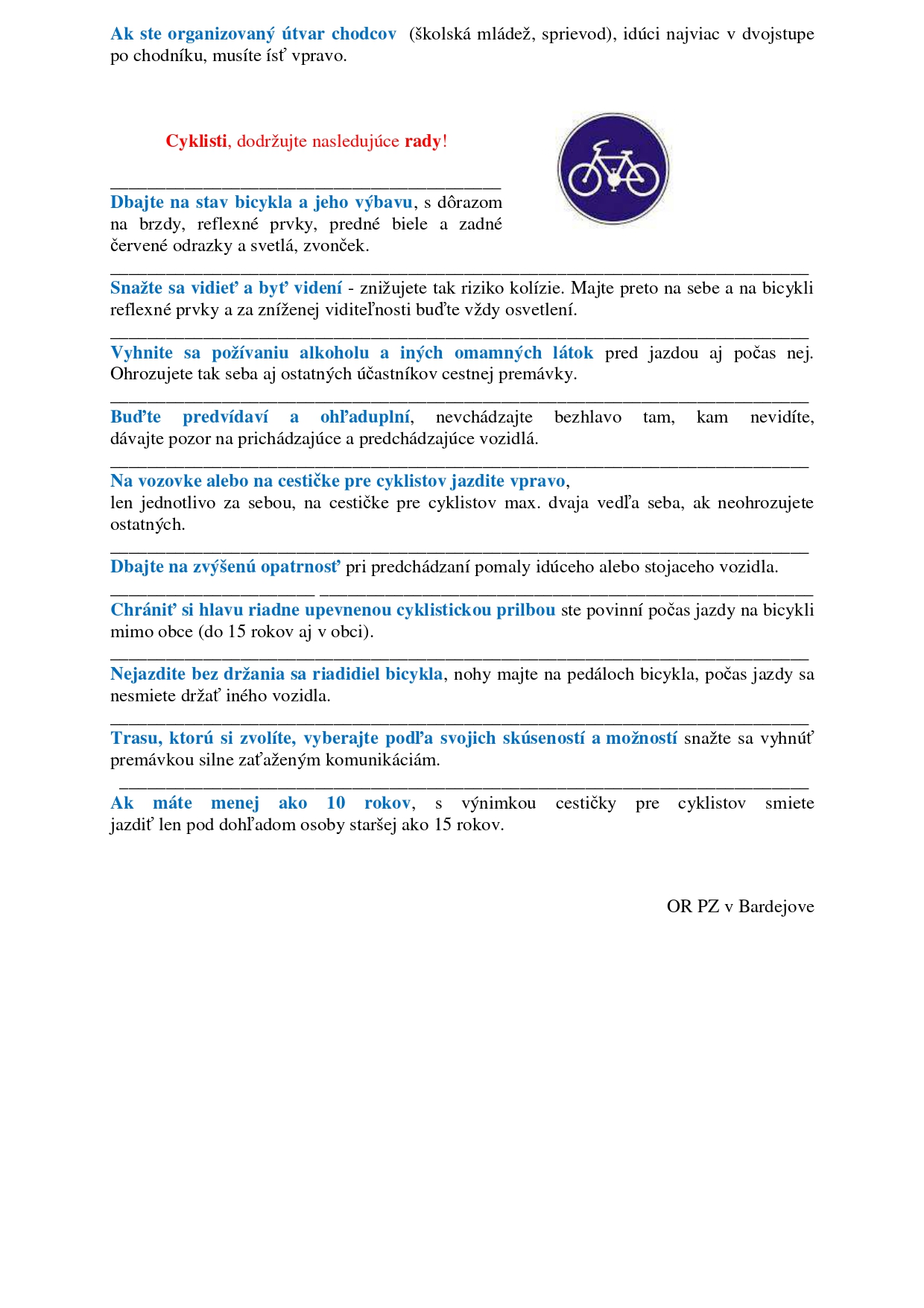 Ak ste organizovaný útvar chodcov (školská mládež, sprievod), idúci najviac v dvojstupe po chodníku, musíte ísť vpravo.

Cyklisti, dodržujte nasledujúce rady!

Dbajte na stav bicykla a jeho výbavu, s dôrazom na brzdy, reflexné prvky, predné biele a zadné červené odrazky a svetlá, zvonček.

Snažte sa vidieť a byť videní - znižujete tak riziko kolízie. Majte preto na sebe a na bicykli reflexné prvky a za zníženej viditeľnosti buďte vždy osvetlení.

Vyhnite sa požívaniu alkoholu a iných omamných látok pred jazdou aj počas nej. Ohrozujete tak seba aj ostatných účastníkov cestnej premávky.

Buďte predvídaví a ohľaduplní, nevchádzajte bezhlavo tam, kam nevidíte, dávajte pozor na prichádzajúce a predchádzajúce vozidlá.

Na vozovke alebo na cestičke pre cyklistov jazdite vpravo,
len jednotlivo za sebou, na cestičke pre cyklistov max. dvaja vedľa seba, ak neohrozujete ostatných.

Dbajte na zvýšenú opatrnosť pri predchádzaní pomaly idúceho alebo stojaceho vozidla.

Chrániť si hlavu riadne upevnenou cyklistickou prilbou ste povinní počas jazdy na bicykli mimo obce (do 15 rokov aj v obci).

Nejazdite bez držania sa riadidiel bicykla, nohy majte na pedáloch bicykla, počas jazdy sa nesmiete držať iného vozidla.

Trasu, ktorú si zvolíte, vyberajte podľa svojich skúseností a možností snažte sa vyhnúť premávkou silne zaťaženým komunikáciám.

Ak máte menej ako 10 rokov, s výnimkou cestičky pre cyklistov smiete jazdiť len pod dohľadom osoby staršej ako 15 rokov.

OR PZ v Bardejove